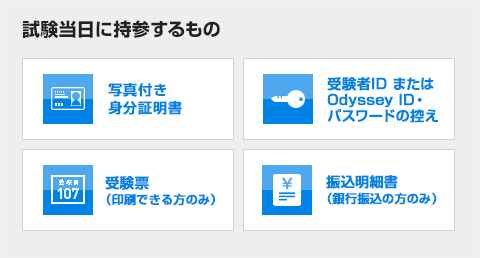 試験当日に持参するもの

写真付き
身分証明書

受験者ID または
Odyssey ID・
パスワードの控え

受験票
107
受験票
（印刷できる方のみ）

¥
振込明細書
（銀行振込の方のみ）